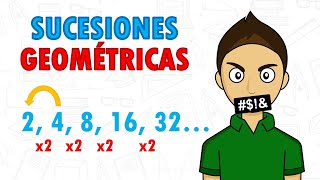 SUCESIONES
GEOMÉTRICAS

2, 4, 8, 16, 32...
x2 x2 x2 x2

#$!&